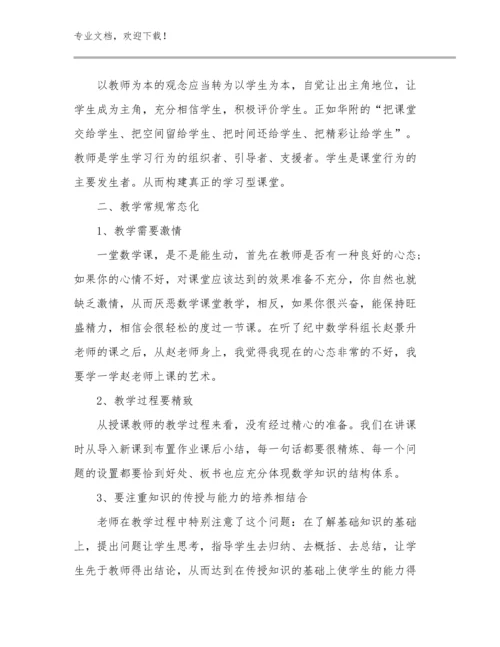 专业文档，欢迎下载！

以教师为本的观念应当转为以学生为本，自觉让出主角地位，让学生成为主角，充分相信学生，积极评价学生。正如华附的“把课堂交给学生、把空间留给学生、把时间还给学生、把精彩让给学生”。教师是学生学习行为的组织者、引导者、支援者。学生是课堂行为的主要发生者。从而构建真正的学习型课堂。

二、教学常规常态化

1、教学需要激情

一堂数学课，是不是能生动，首先在教师是否有一种良好的心态;如果你的心情不好，对课堂应该达到的效果准备不充分，你自然也就缺乏激情，从而厌恶数学课堂教学，相反，如果你很兴奋，能保持旺盛精力，相信会很轻松的度过一节课。在听了纪中数学科组长赵景升老师的课之后，从赵老师身上，我觉得我现在的心态非常的不好，我要学一学赵老师上课的艺术。

2、教学过程要精致

从授课教师的教学过程来看，没有经过精心的准备。我们在讲课时从导入新课到布置作业课后小结，每一句话都要很精炼、每一个问题的设置都要恰到好处、板书也应充分体现数学知识的结构体系。

3、要注重知识的传授与能力的培养相结合

老师在教学过程中特别注意了这个问题：在了解基础知识的基础上，提出问题让学生思考，指导学生去归纳、去概括、去总结，让学生先于教师得出结论，从而达到在传授知识的基础上使学生的能力得